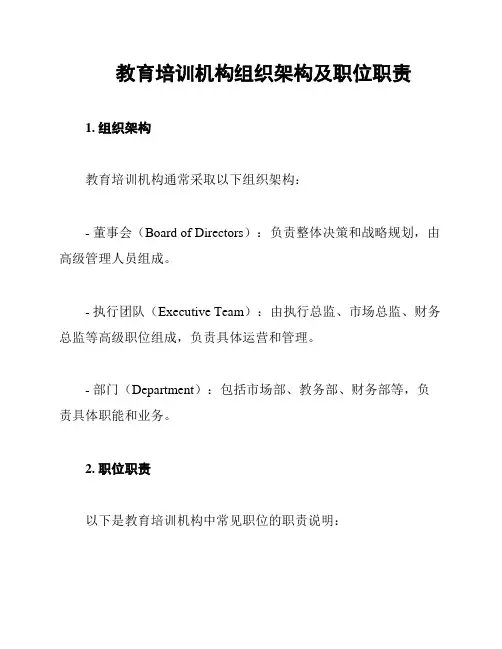 教育培训机构组织架构及职位职责

1. 组织架构

教育培训机构通常采取以下组织架构：

- 董事会（Board of Directors）：负责整体决策和战略规划，由高级管理人员组成。

- 执行团队（Executive Team）：由执行总监、市场总监、财务总监等高级职位组成，负责具体运营和管理。

- 部门（Department）：包括市场部、教务部、财务部等，负责具体职能和业务。

2. 职位职责

以下是教育培训机构中常见职位的职责说明：